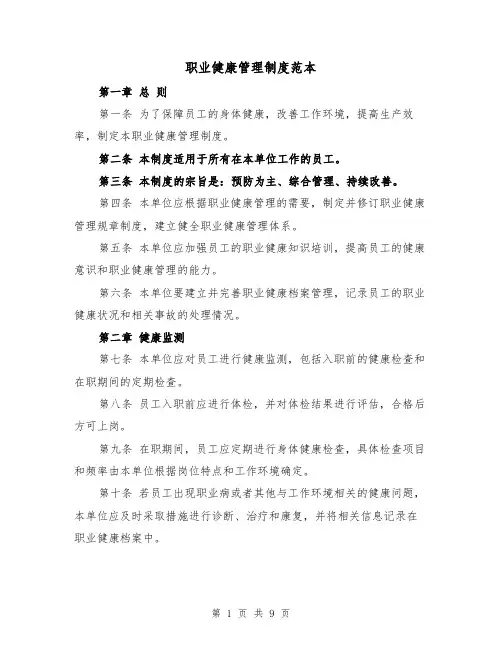 职业健康管理制度范本

第一章 总 则

第一条 为了保障员工的身体健康，改善工作环境，提高生产效率，制定本职业健康管理制度。

第二条 本制度适用于所有在本单位工作的员工。

第三条 本制度的宗旨是：预防为主、综合管理、持续改善。

第四条 本单位应根据职业健康管理的需要，制定并修订职业健康管理规章制度，建立健全职业健康管理体系。

第五条 本单位应加强员工的职业健康知识培训，提高员工的健康意识和职业健康管理的能力。

第六条 本单位要建立并完善职业健康档案管理，记录员工的职业健康状况和相关事故的处理情况。

第二章 健康监测

第七条 本单位应对员工进行健康监测，包括入职前的健康检查和在职期间的定期检查。

第八条 员工入职前应进行体检，并对体检结果进行评估，合格后方可上岗。

第九条 在职期间，员工应定期进行身体健康检查，具体检查项目和频率由本单位根据岗位特点和工作环境确定。

第十条 若员工出现职业病或者其他与工作环境相关的健康问题，本单位应及时采取措施进行诊断、治疗和康复，并将相关信息记录在职业健康档案中。

第 1 页 共 9 页